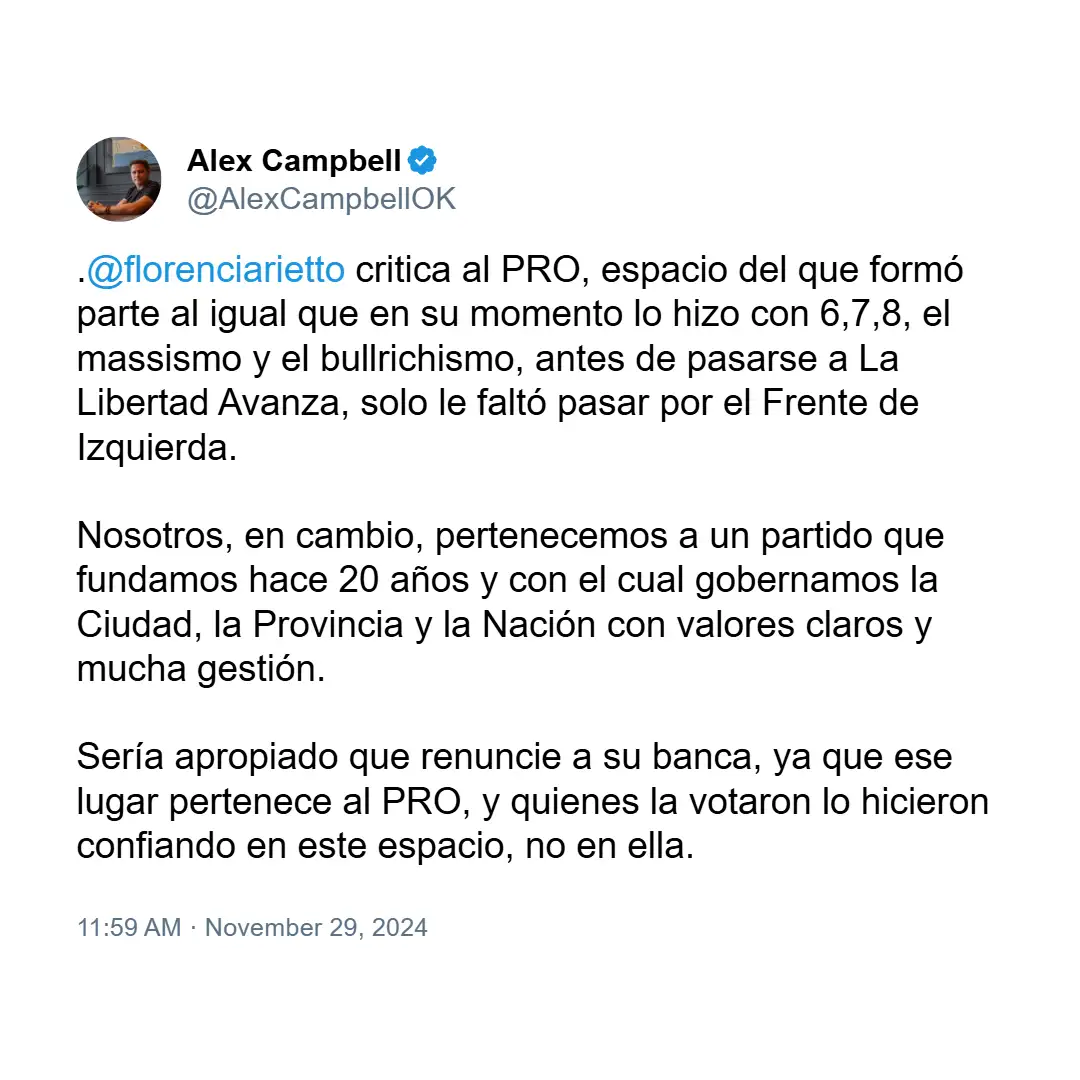 Alex Campbell
@AlexCampbellOK

.@florenciarietto critica al PRO, espacio del que formó parte al igual que en su momento lo hizo con 6,7,8, el massismo y el bullrichismo, antes de pasarse a La Libertad Avanza, solo le faltó pasar por el Frente de Izquierda.

Nosotros, en cambio, pertenecemos a un partido que fundamos hace 20 años y con el cual gobernamos la Ciudad, la Provincia y la Nación con valores claros y mucha gestión.

Sería apropiado que renuncie a su banca, ya que ese lugar pertenece al PRO, y quienes la votaron lo hicieron confiando en este espacio, no en ella.

11:59 AM · November 29, 2024